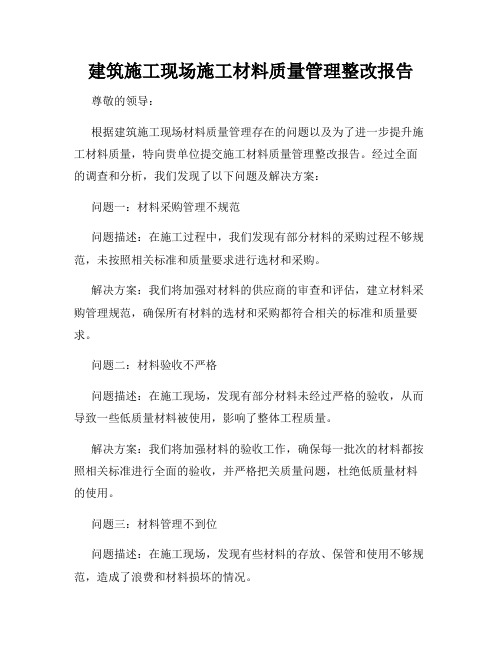 建筑施工现场施工材料质量管理整改报告

尊敬的领导：

根据建筑施工现场材料质量管理存在的问题以及为了进一步提升施工材料质量，特向贵单位提交施工材料质量管理整改报告。经过全面的调查和分析，我们发现了以下问题及解决方案：

问题一：材料采购管理不规范

问题描述：在施工过程中，我们发现有部分材料的采购过程不够规范，未按照相关标准和质量要求进行选材和采购。

解决方案：我们将加强对材料的供应商的审查和评估，建立材料采购管理规范，确保所有材料的选材和采购都符合相关的标准和质量要求。

问题二：材料验收不严格

问题描述：在施工现场，发现有部分材料未经过严格的验收，从而导致一些低质量材料被使用，影响了整体工程质量。

解决方案：我们将加强材料的验收工作，确保每一批次的材料都按照相关标准进行全面的验收，并严格把关质量问题，杜绝低质量材料的使用。

问题三：材料管理不到位

问题描述：在施工现场，发现有些材料的存放、保管和使用不够规范，造成了浪费和材料损坏的情况。